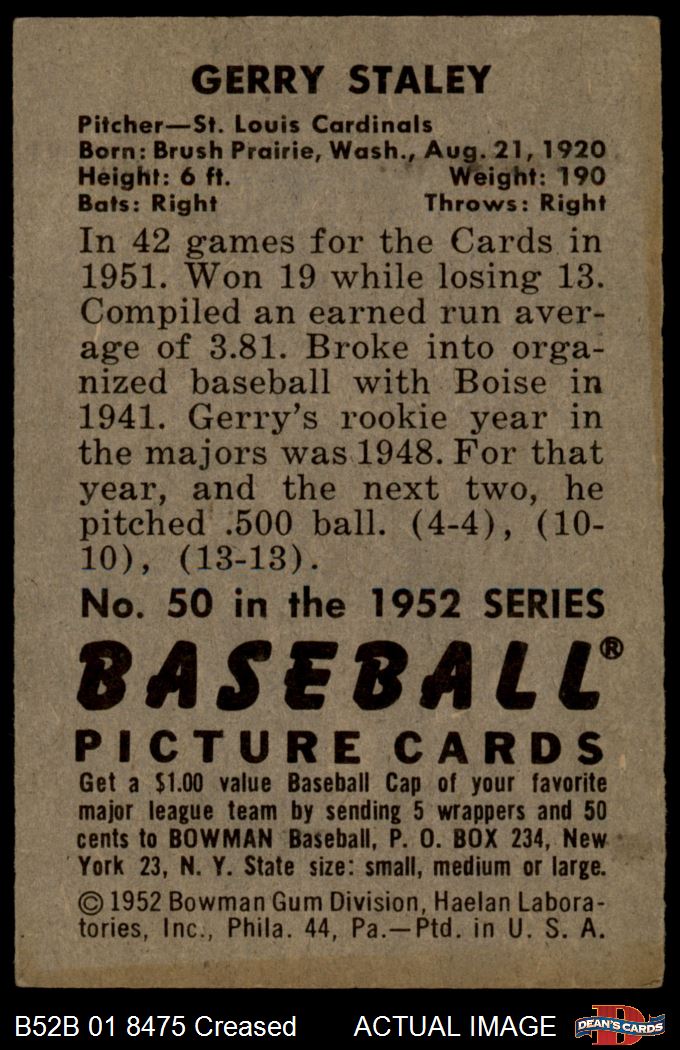 GERRY STALEY

Pitcher—St. Louis Cardinals
Born: Brush Prairie, Wash., Aug. 21, 1920
Height: 6 ft. Weight: 190
Bats: Right Throws: Right

In 42 games for the Cards in 1951. Won 19 while losing 13. Compiled an earned run average of 3.81. Broke into organized baseball with Boise in 1941. Gerry's rookie year in the majors was 1948. For that year, and the next two, he pitched .500 ball. (4-4), (10-10), (13-13).

No. 50 in the 1952 SERIES

BASEBALL®

PICTURE CARDS

Get a $1.00 value Baseball Cap of your favorite major league team by sending 5 wrappers and 50 cents to BOWMAN Baseball, P. O. BOX 234, New York 23, N. Y. State size: small, medium or large.

© 1952 Bowman Gum Division, Haelan Laboratories, Inc., Phila. 44, Pa.—Ptd. in U. S. A.

B52B 01 8475 Creased ACTUAL IMAGE DEAN'S CARDS